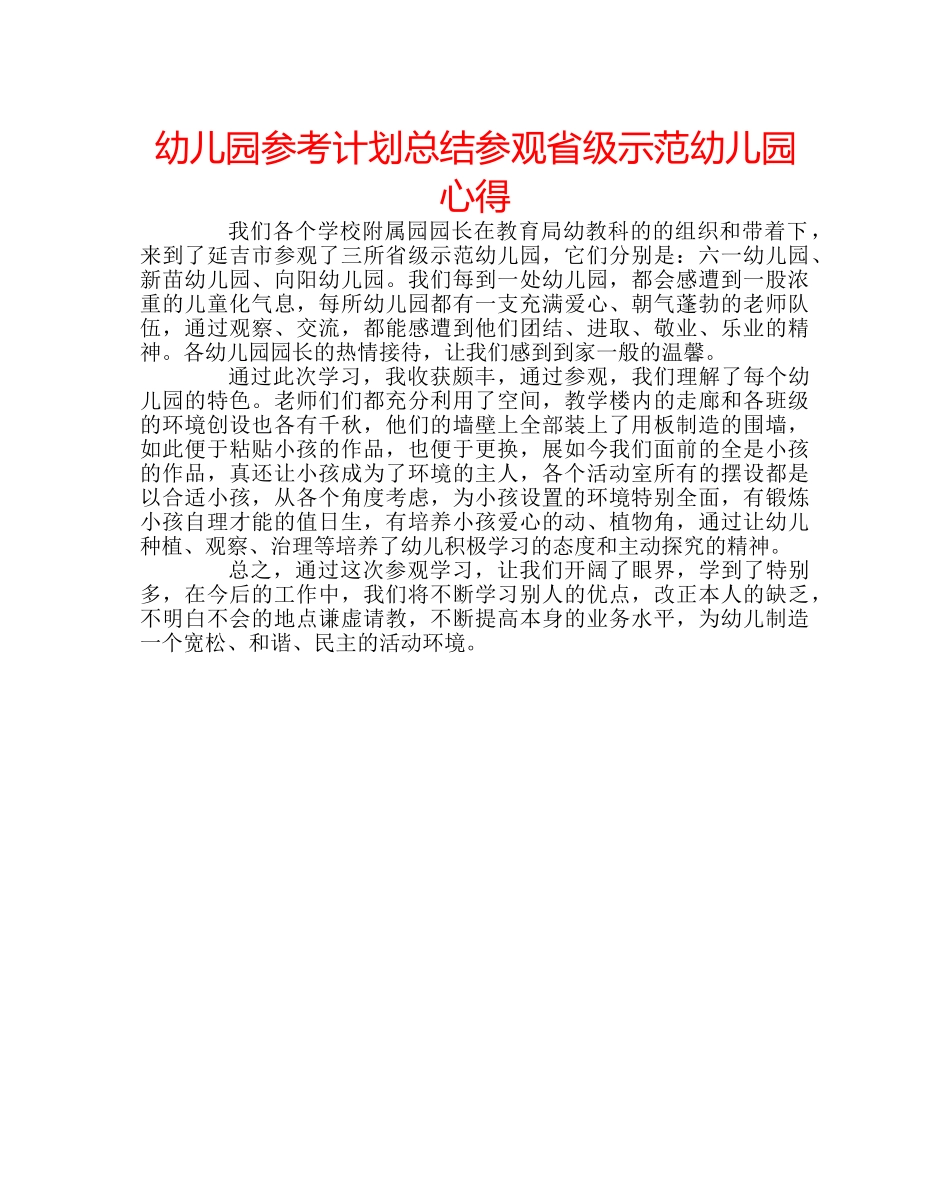 幼儿园参考计划总结参观省级示范幼儿园心得

我们各个学校附属园园长在教育局幼教科的的组织和带着下，来到了延吉市参观了三所省级示范幼儿园，它们分别是：六一幼儿园、新苗幼儿园、向阳幼儿园。我们每到一处幼儿园，都会感遭到一股浓重的儿童化气息，每所幼儿园都有一支充满爱心、朝气蓬勃的老师队伍，通过观察、交流，都能感遭到他们团结、进取、敬业、乐业的精神。各幼儿园园长的热情接待，让我们感到到家一般的温馨。

通过此次学习，我收获颇丰，通过参观，我们理解了每个幼儿园的特色。老师们们都充分利用了空间，教学楼内的走廊和各班级的环境创设也各有千秋，他们的墙壁上全部装上了用板制造的围墙，如此便于粘贴小孩的作品，也便于更换，展如今我们面前的全是小孩的作品，真还让小孩成为了环境的主人，各个活动室所有的摆设都是以合适小孩，从各个角度考虑，为小孩设置的环境特别全面，有锻炼小孩自理才能的值日生，有培养小孩爱心的动、植物角，通过让幼儿种植、观察、治理等培养了幼儿积极学习的态度和主动探究的精神。

总之，通过这次参观学习，让我们开阔了眼界，学到了特别多，在今后的工作中，我们将不断学习别人的优点，改正本人的缺乏，不明白不会的地点谦虚请教，不断提高本身的业务水平，为幼儿制造一个宽松、和谐、民主的活动环境。